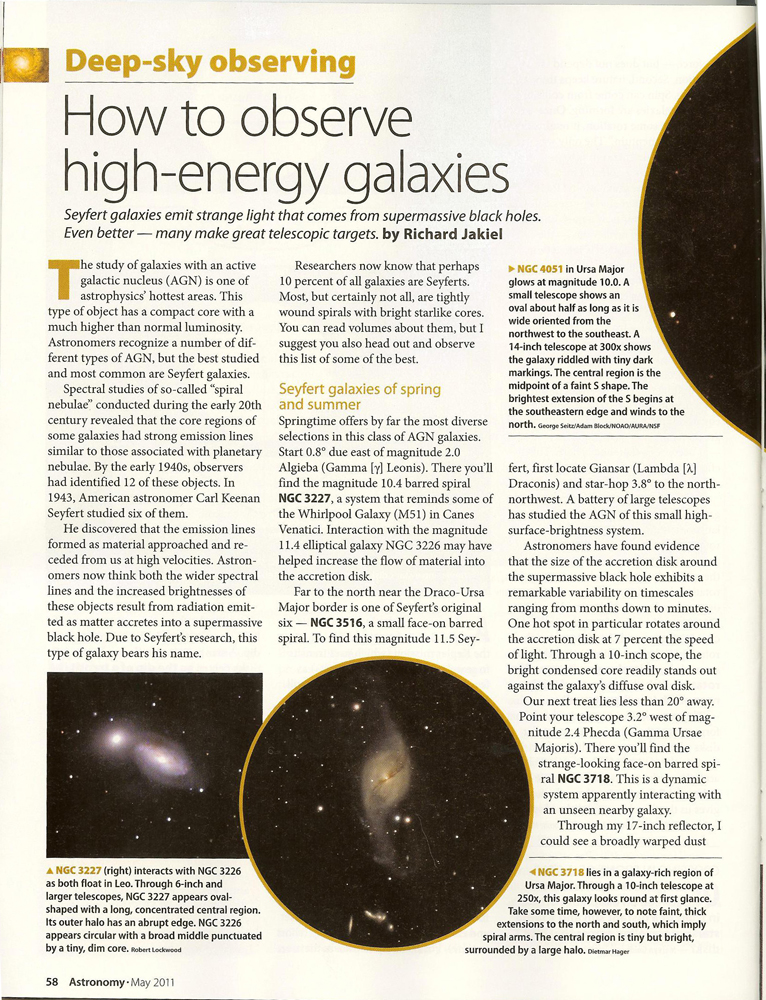 Deep-sky observing

How to observe high-energy galaxies

Seyfert galaxies emit strange light that comes from supermassive black holes. Even better — many make great telescopic targets. by Richard Jakiel

The study of galaxies with an active galactic nucleus (AGN) is one of astrophysics' hottest areas. This type of object has a compact core with a much higher than normal luminosity. Astronomers recognize a number of different types of AGN, but the best studied and most common are Seyfert galaxies.

Spectral studies of so-called "spiral nebulae" conducted during the early 20th century revealed that the core regions of some galaxies had strong emission lines similar to those associated with planetary nebulae. By the early 1940s, observers had identified 12 of these objects. In 1943, American astronomer Carl Keenan Seyfert studied six of them.

He discovered that the emission lines formed as material approached and receded from us at high velocities. Astronomers now think both the wider spectral lines and the increased brightnesses of these objects result from radiation emitted as matter accretes into a supermassive black hole. Due to Seyfert's research, this type of galaxy bears his name.

Researchers now know that perhaps 10 percent of all galaxies are Seyferts. Most, but certainly not all, are tightly wound spirals with bright starlike cores. You can read volumes about them, but I suggest you also head out and observe this list of some of the best.

Seyfert galaxies of spring and summer

Springtime offers by far the most diverse selections in this class of AGN galaxies. Start 0.8° due east of magnitude 2.0 Algieba (Gamma [γ] Leonis). There you'll find the magnitude 10.4 barred spiral NGC 3227, a system that reminds some of the Whirlpool Galaxy (M51) in Canes Venatici. Interaction with the magnitude 11.4 elliptical galaxy NGC 3226 may have helped increase the flow of material into the accretion disk.

Far to the north near the Draco-Ursa Major border is one of Seyfert's original six — NGC 3516, a small face-on barred spiral. To find this magnitude 11.5 Seyfert, first locate Giansar (Lambda [λ] Draconis) and star-hop 3.8° to the north-northwest. A battery of large telescopes has studied the AGN of this small high-surface-brightness system.

Astronomers have found evidence that the size of the accretion disk around the supermassive black hole exhibits a remarkable variability on timescales ranging from months down to minutes. One hot spot in particular rotates around the accretion disk at 7 percent the speed of light. Through a 10-inch scope, the bright condensed core readily stands out against the galaxy's diffuse oval disk.

Our next treat lies less than 20° away. Point your telescope 3.2° west of magnitude 2.4 Phecda (Gamma Ursae Majoris). There you'll find the strange-looking face-on barred spiral NGC 3718. This is a dynamic system apparently interacting with an unseen nearby galaxy.

Through my 17-inch reflector, I could see a broadly warped dust

▶ NGC 4051 in Ursa Major glows at magnitude 10.0. A small telescope shows an oval about half as long as it is wide oriented from the northwest to the southeast. A 14-inch telescope at 300x shows the galaxy riddled with tiny dark markings. The central region is the midpoint of a faint S shape. The brightest extension of the S begins at the southeastern edge and winds to the north. George Seitz/Adam Block/NOAO/AURA/NSF

▲ NGC 3227 (right) interacts with NGC 3226 as both float in Leo. Through 6-inch and larger telescopes, NGC 3227 appears oval-shaped with a long, concentrated central region. Its outer halo has an abrupt edge. NGC 3226 appears circular with a broad middle punctuated by a tiny, dim core. Robert Lockwood

◀ NGC 3718 lies in a galaxy-rich region of Ursa Major. Through a 10-inch telescope at 250x, this galaxy looks round at first glance. Take some time, however, to note faint, thick extensions to the north and south, which imply spiral arms. The central region is tiny but bright, surrounded by a large halo. Dietmar Hager

58 Astronomy • May 2011